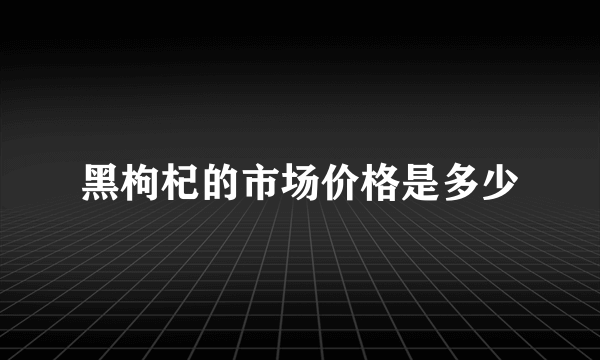 黑枸杞的市场价格是多少